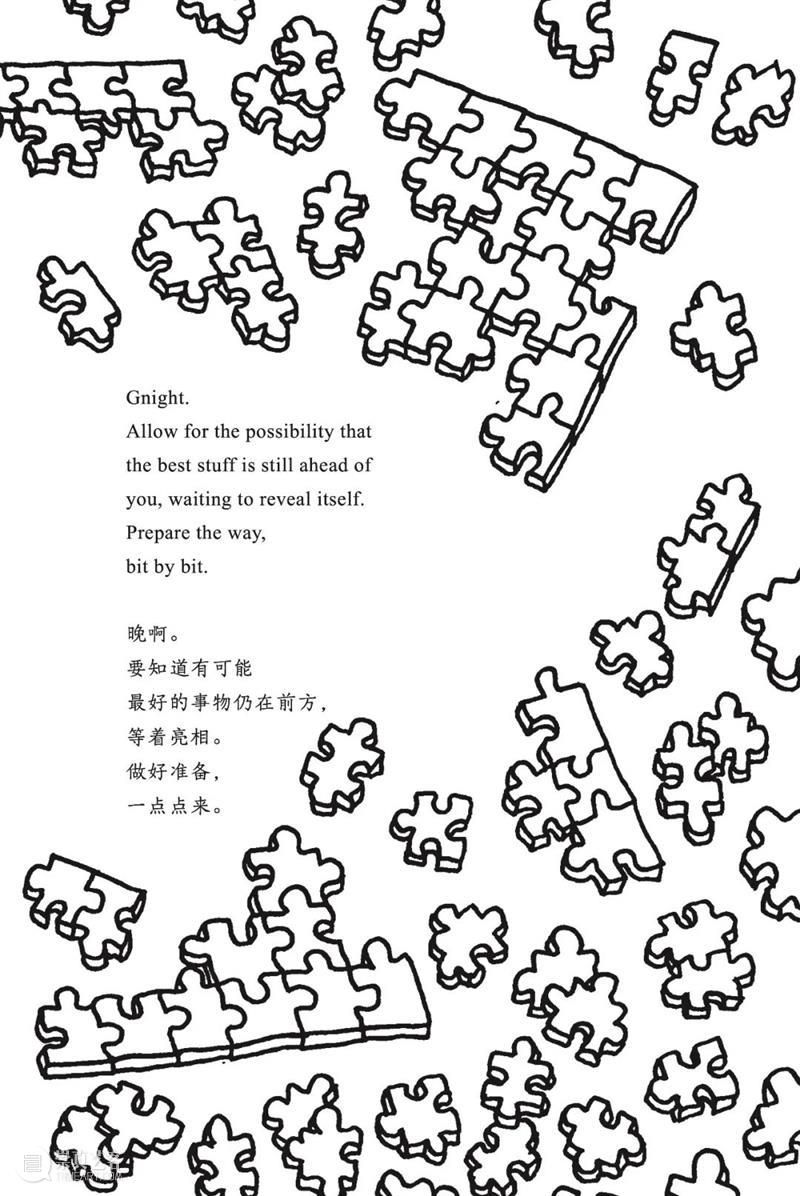 Gnight.
Allow for the possibility that the best stuff is still ahead of you, waiting to reveal itself.
Prepare the way,
bit by bit.

晚啊。
要知道有可能
最好的事物仍在前方，
等着亮相。
做好准备，
一点点来。